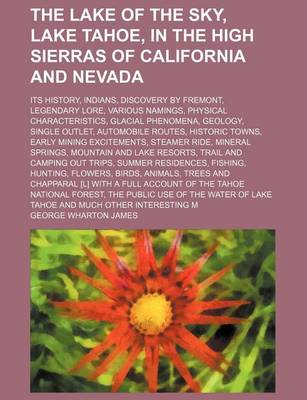 THE LAKE OF THE SKY, LAKE TAHOE, IN THE HIGH SIERRAS OF CALIFORNIA AND NEVADA

ITS HISTORY, INDIANS, DISCOVERY BY FREMONT, LEGENDARY LORE, VARIOUS NAMINGS, PHYSICAL CHARACTERISTICS, GLACIAL PHENOMENA, GEOLOGY, SINGLE OUTLET, AUTOMOBILE ROUTES, HISTORIC TOWNS, EARLY MINING EXCITEMENTS, STEAMER RIDE, MINERAL SPRINGS, MOUNTAIN AND LAKE RESORTS, TRAIL AND CAMPING OUT TRIPS, SUMMER RESIDENCES, FISHING, HUNTING, FLOWERS, BIRDS, ANIMALS, TREES AND CHAPPARAL [L] WITH A FULL ACCOUNT OF THE TAHOE NATIONAL FOREST, THE PUBLIC USE OF THE WATER OF LAKE TAHOE AND MUCH OTHER INTERESTING M

GEORGE WHARTON JAMES